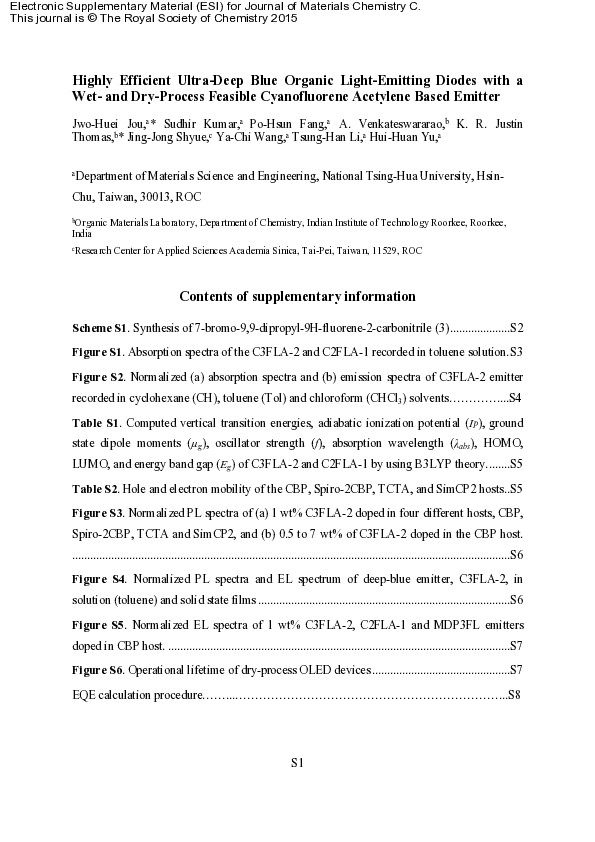 Electronic Supplementary Material (ESI) for Journal of Materials Chemistry C.
This journal is © The Royal Society of Chemistry 2015

Highly Efficient Ultra-Deep Blue Organic Light-Emitting Diodes with a Wet- and Dry-Process Feasible Cyanofluorene Acetylene Based Emitter

Jwo-Huei Jou,$^{a}$* Sudhir Kumar,$^{a}$ Po-Hsun Fang,$^{a}$ A. Venkateswararao,$^{b}$ K. R. Justin Thomas,$^{b}$* Jing-Jong Shyue,$^{c}$ Ya-Chi Wang,$^{a}$ Tsung-Han Li,$^{a}$ Hui-Huan Yu,$^{a}$

$^{a}$Department of Materials Science and Engineering, National Tsing-Hua University, Hsin-Chu, Taiwan, 30013, ROC

$^{b}$Organic Materials Laboratory, Department of Chemistry, Indian Institute of Technology Roorkee, Roorkee, India

$^{c}$Research Center for Applied Sciences Academia Sinica, Tai-Pei, Taiwan, 11529, ROC

Contents of supplementary information

Scheme S1. Synthesis of 7-bromo-9,9-dipropyl-9H-fluorene-2-carbonitrile (3) S2

Figure S1. Absorption spectra of the C3FLA-2 and C2FLA-1 recorded in toluene solution. S3

Figure S2. Normalized (a) absorption spectra and (b) emission spectra of C3FLA-2 emitter recorded in cyclohexane (CH), toluene (Tol) and chloroform ($CHCl_3$) solvents S4

Table S1. Computed vertical transition energies, adiabatic ionization potential ($I_P$), ground state dipole moments ($\mu_g$), oscillator strength ($f$), absorption wavelength ($\lambda_{abs}$), HOMO, LUMO, and energy band gap ($E_g$) of C3FLA-2 and C2FLA-1 by using B3LYP theory S5

Table S2. Hole and electron mobility of the CBP, Spiro-2CBP, TCTA, and SimCP2 hosts S5

Figure S3. Normalized PL spectra of (a) 1 wt% C3FLA-2 doped in four different hosts, CBP, Spiro-2CBP, TCTA and SimCP2, and (b) 0.5 to 7 wt% of C3FLA-2 doped in the CBP host. S6

Figure S4. Normalized PL spectra and EL spectrum of deep-blue emitter, C3FLA-2, in solution (toluene) and solid state films S6

Figure S5. Normalized EL spectra of 1 wt% C3FLA-2, C2FLA-1 and MDP3FL emitters doped in CBP host. S7

Figure S6. Operational lifetime of dry-process OLED devices S7

EQE calculation procedure S8

S1